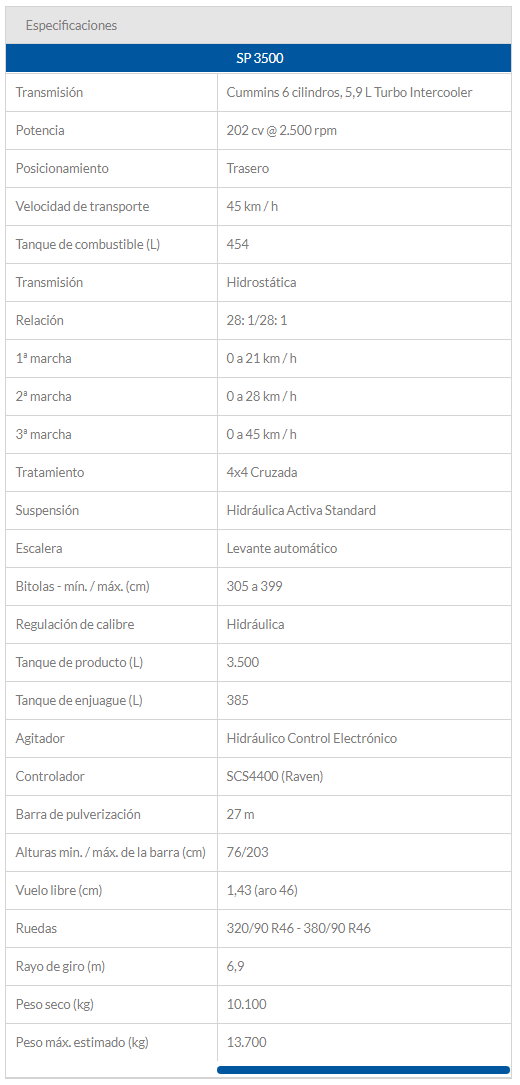 Especificaciones

| SP 3500 | |
|---|---|
| Transmisión | Cummins 6 cilindros, 5,9 L Turbo Intercooler |
| Potencia | 202 cv @ 2.500 rpm |
| Posicionamiento | Trasero |
| Velocidad de transporte | 45 km / h |
| Tanque de combustible (L) | 454 |
| Transmisión | Hidrostática |
| Relación | 28: 1/28: 1 |
| 1ª marcha | 0 a 21 km / h |
| 2ª marcha | 0 a 28 km / h |
| 3ª marcha | 0 a 45 km / h |
| Tratamiento | 4x4 Cruzada |
| Suspensión | Hidráulica Activa Standard |
| Escalera | Levante automático |
| Bitolas - mín. / máx. (cm) | 305 a 399 |
| Regulación de calibre | Hidráulica |
| Tanque de producto (L) | 3.500 |
| Tanque de enjuague (L) | 385 |
| Agitador | Hidráulico Control Electrónico |
| Controlador | SCS4400 (Raven) |
| Barra de pulverización | 27 m |
| Alturas mín. / máx. de la barra (cm) | 76/203 |
| Vuelo libre (cm) | 1,43 (aro 46) |
| Ruedas | 320/90 R46 - 380/90 R46 |
| Rayo de giro (m) | 6,9 |
| Peso seco (kg) | 10.100 |
| Peso máx. estimado (kg) | 13.700 |